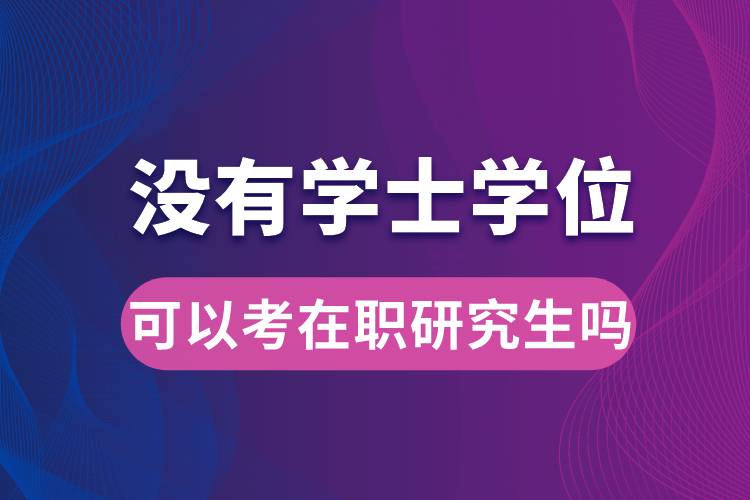 没有学士学位

可以考在职研究生吗